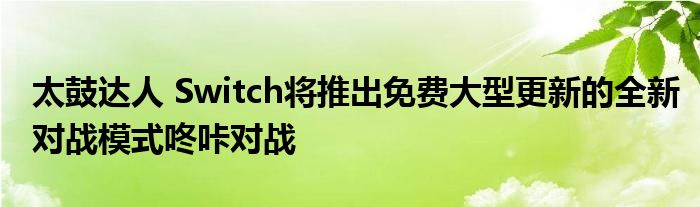 太鼓达人 Switch将推出免费大型更新的全新对战模式咚咔对战